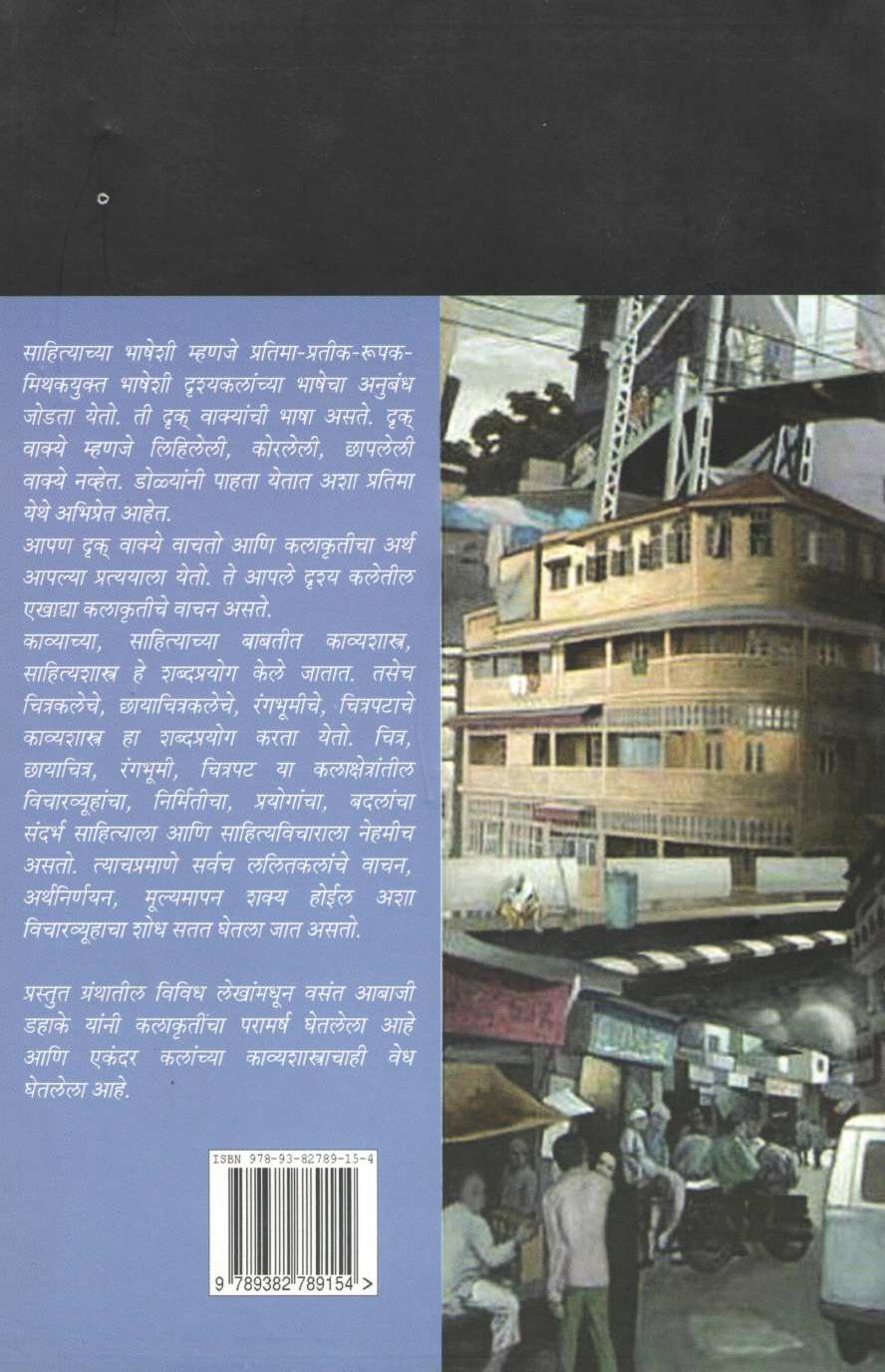 साहित्याच्या भाषेशी म्हणजे प्रतिमा-प्रतीक-रूपक-मिथकयुक्त भाषेशी दृश्यकलांच्या भाषेचा अनुबंध जोडता येतो. ती दृक् वाक्यांची भाषा असते. दृक् वाक्ये म्हणजे लिहिलेली, कोरलेली, छापलेली वाक्ये नव्हेत. डोळ्यांनी पाहता येतात अशा प्रतिमा येथे अभिप्रेत आहेत.

आपण दृक् वाक्ये वाचतो आणि कलाकृतीचा अर्थ आपल्या प्रत्ययाला येतो. ते आपले दृश्य कलेतील एखाद्या कलाकृतीचे वाचन असते.

काव्याच्या, साहित्याच्या बाबतीत काव्यशास्त्र, साहित्यशास्त्र हे शब्दप्रयोग केले जातात. तसेच चित्रकलेचे, छायाचित्रकलेचे, रंगभूमीचे, चित्रपटाचे काव्यशास्त्र हा शब्दप्रयोग करता येतो. चित्र, छायाचित्र, रंगभूमी, चित्रपट या कलाक्षेत्रांतील विचारव्यूहांचा, निर्मितीचा, प्रयोगांचा, बदलांचा संदर्भ साहित्याला आणि साहित्यविचाराला नेहमीच असतो. त्याचप्रमाणे सर्वच ललितकलांचे वाचन, अर्थनिर्णयन, मूल्यमापन शक्य होईल अशा विचारव्यूहाचा शोध सतत घेतला जात असतो.

प्रस्तुत ग्रंथातील विविध लेखांमधून वसंत आबाजी डहाके यांनी कलाकृतींचा परामर्ष घेतलेला आहे आणि एकंदर कलांच्या काव्यशास्त्राचाही वेध घेतलेला आहे.

ISBN 978-93-82789-15-4

9 789382 789154 >